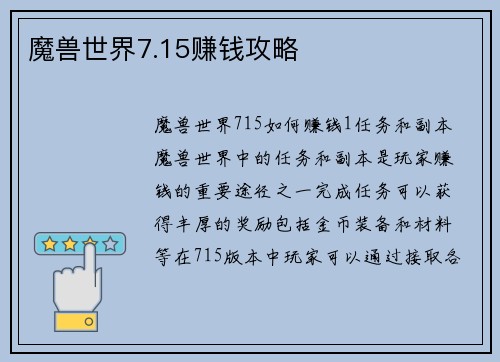 魔兽世界7.15赚钱攻略

魔兽世界715如何赚钱1任务和副本魔兽世界中的任务和副本是玩家赚钱的重要途径之一完成任务可以获得丰厚的奖励包括金币装备和材料等在715版本中玩家可以通过接取各